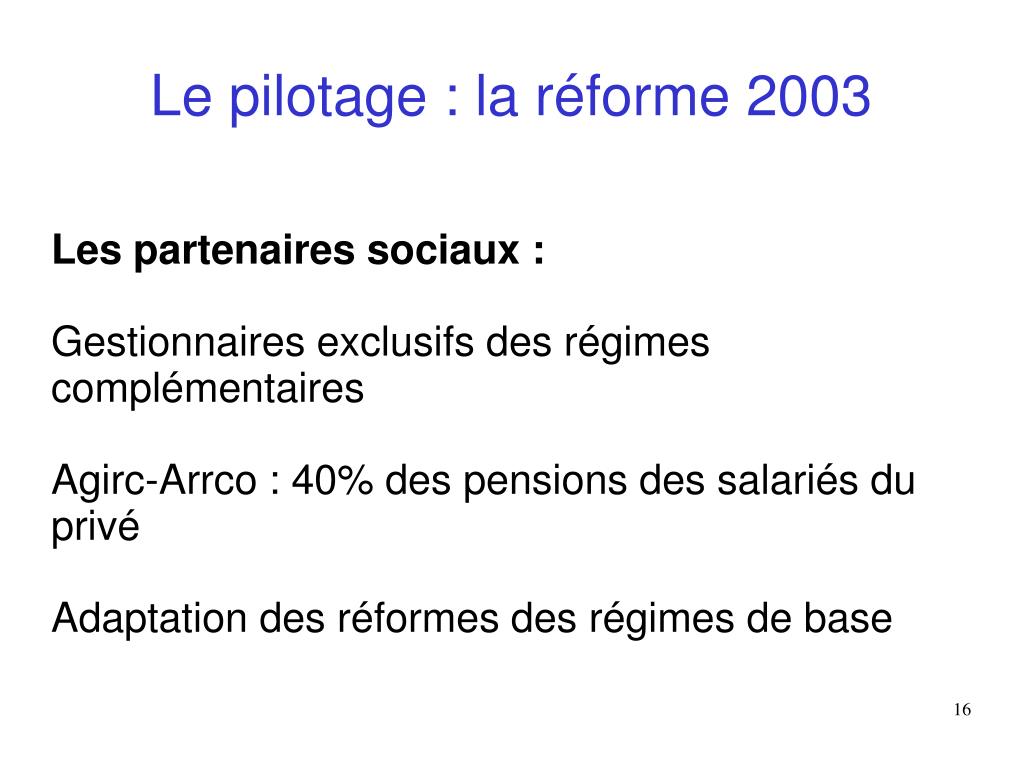 Le pilotage : la réforme 2003

Les partenaires sociaux :

Gestionnaires exclusifs des régimes complémentaires

Agirc-Arrco : 40% des pensions des salariés du privé

Adaptation des réformes des régimes de base

16